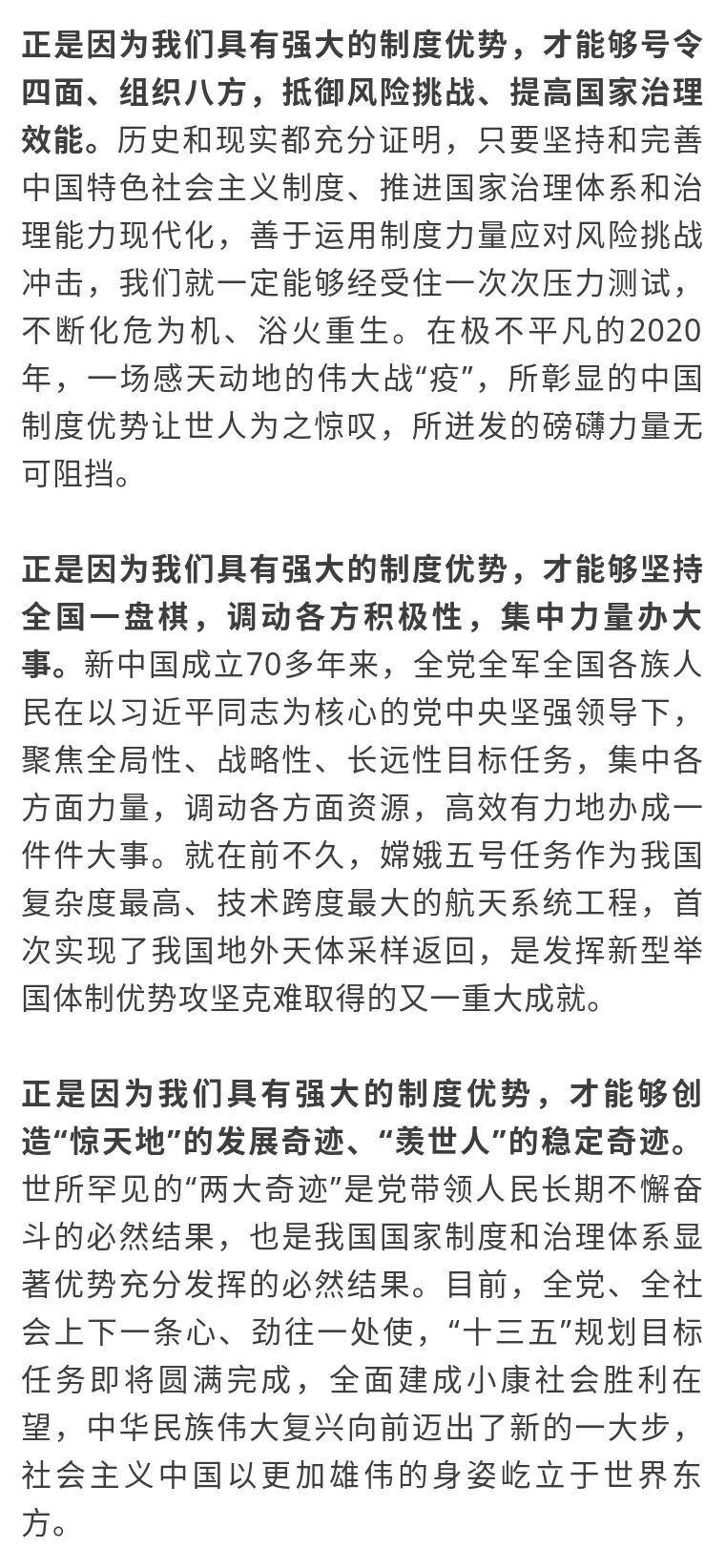 正是因为我们具有强大的制度优势，才能够号令四面、组织八方，抵御风险挑战、提高国家治理效能。历史和现实都充分证明，只要坚持和完善中国特色社会主义制度、推进国家治理体系和治理能力现代化，善于运用制度力量应对风险挑战冲击，我们就一定能够经受住一次次压力测试，不断化危为机、浴火重生。在极不平凡的2020年，一场感天动地的伟大战“疫”，所彰显的中国制度优势让世人为之惊叹，所迸发的磅礴力量无可阻挡。

正是因为我们具有强大的制度优势，才能够坚持全国一盘棋，调动各方积极性，集中力量办大事。新中国成立70多年来，全党全军全国各族人民在以习近平同志为核心的党中央坚强领导下，聚焦全局性、战略性、长远性目标任务，集中各方面力量，调动各方面资源，高效有力地办成一件件大事。就在前不久，嫦娥五号任务作为我国复杂度最高、技术跨度最大的航天系统工程，首次实现了我国地外天体采样返回，是发挥新型举国体制优势攻坚克难取得的又一重大成就。

正是因为我们具有强大的制度优势，才能够创造“惊天地”的发展奇迹、“羡世人”的稳定奇迹。世所罕见的“两大奇迹”是党带领人民长期不懈奋斗的必然结果，也是我国国家制度和治理体系显著优势充分发挥的必然结果。目前，全党、全社会上下一条心、劲往一处使，“十三五”规划目标任务即将圆满完成，全面建成小康社会胜利在望，中华民族伟大复兴向前迈出了新的一大步，社会主义中国以更加雄伟的身姿屹立于世界东方。